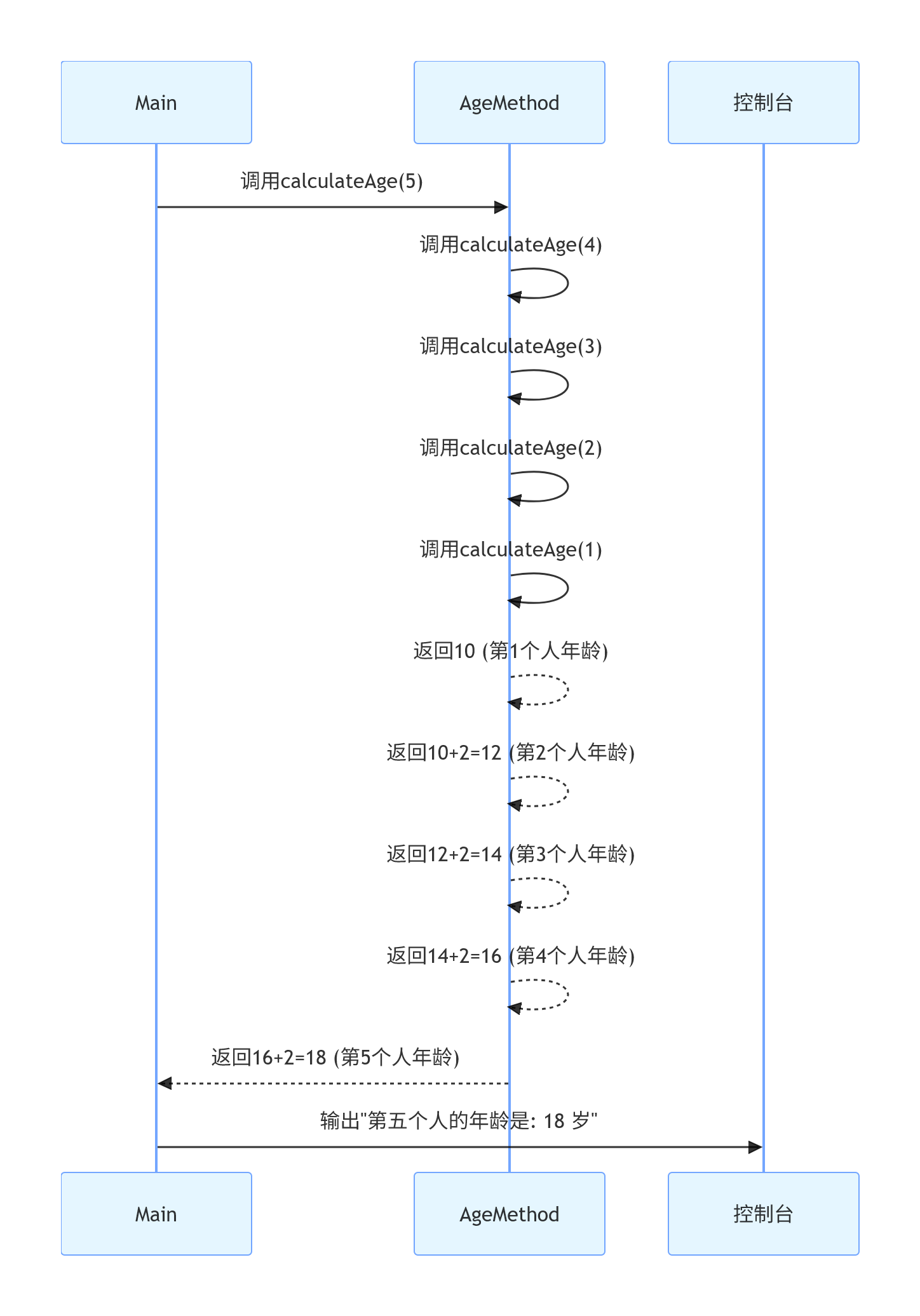 Main

AgeMethod

控制台

调用calculateAge(5)

调用calculateAge(4)

调用calculateAge(3)

调用calculateAge(2)

调用calculateAge(1)

返回10 (第1个人年龄)

返回10+2=12 (第2个人年龄)

返回12+2=14 (第3个人年龄)

返回14+2=16 (第4个人年龄)

返回16+2=18 (第5个人年龄)

输出"第五个人的年龄是: 18 岁"

Main

AgeMethod

控制台